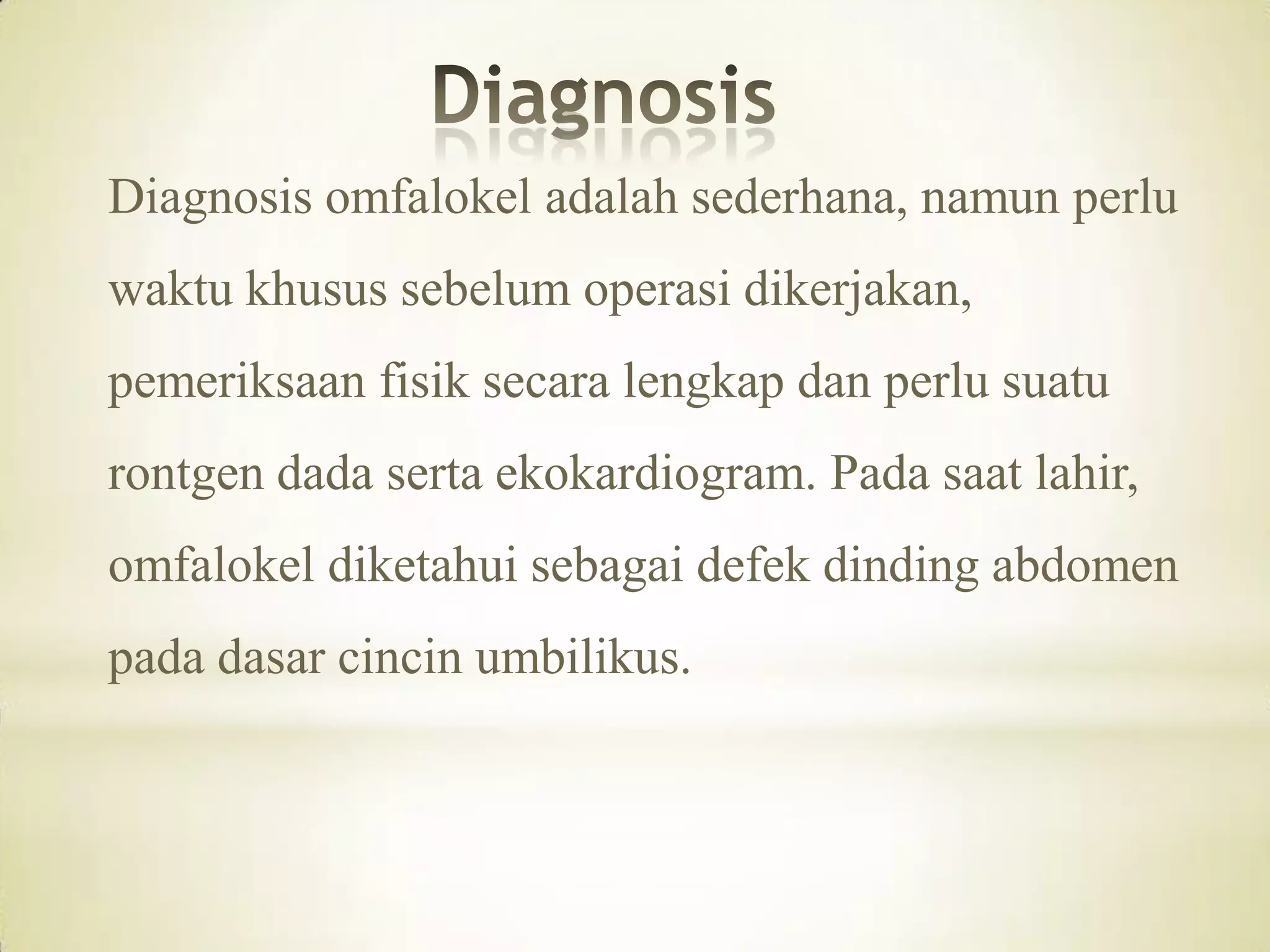 Diagnosis

Diagnosis omfalokel adalah sederhana, namun perlu waktu khusus sebelum operasi dikerjakan, pemeriksaan fisik secara lengkap dan perlu suatu rontgen dada serta ekokardiogram. Pada saat lahir, omfalokel diketahui sebagai defek dinding abdomen pada dasar cincin umbilikus.